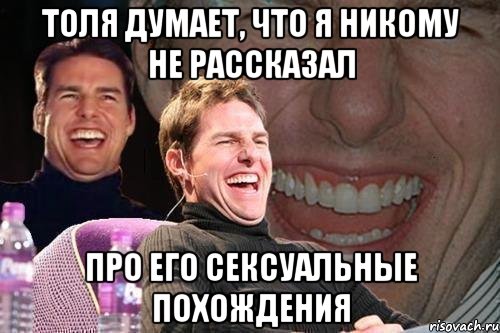 ТОЛЯ ДУМАЕТ, ЧТО Я НИКОМУ НЕ РАССКАЗАЛ

ПРО ЕГО СЕКСУАЛЬНЫЕ ПОХОЖДЕНИЯ

risovach.ru